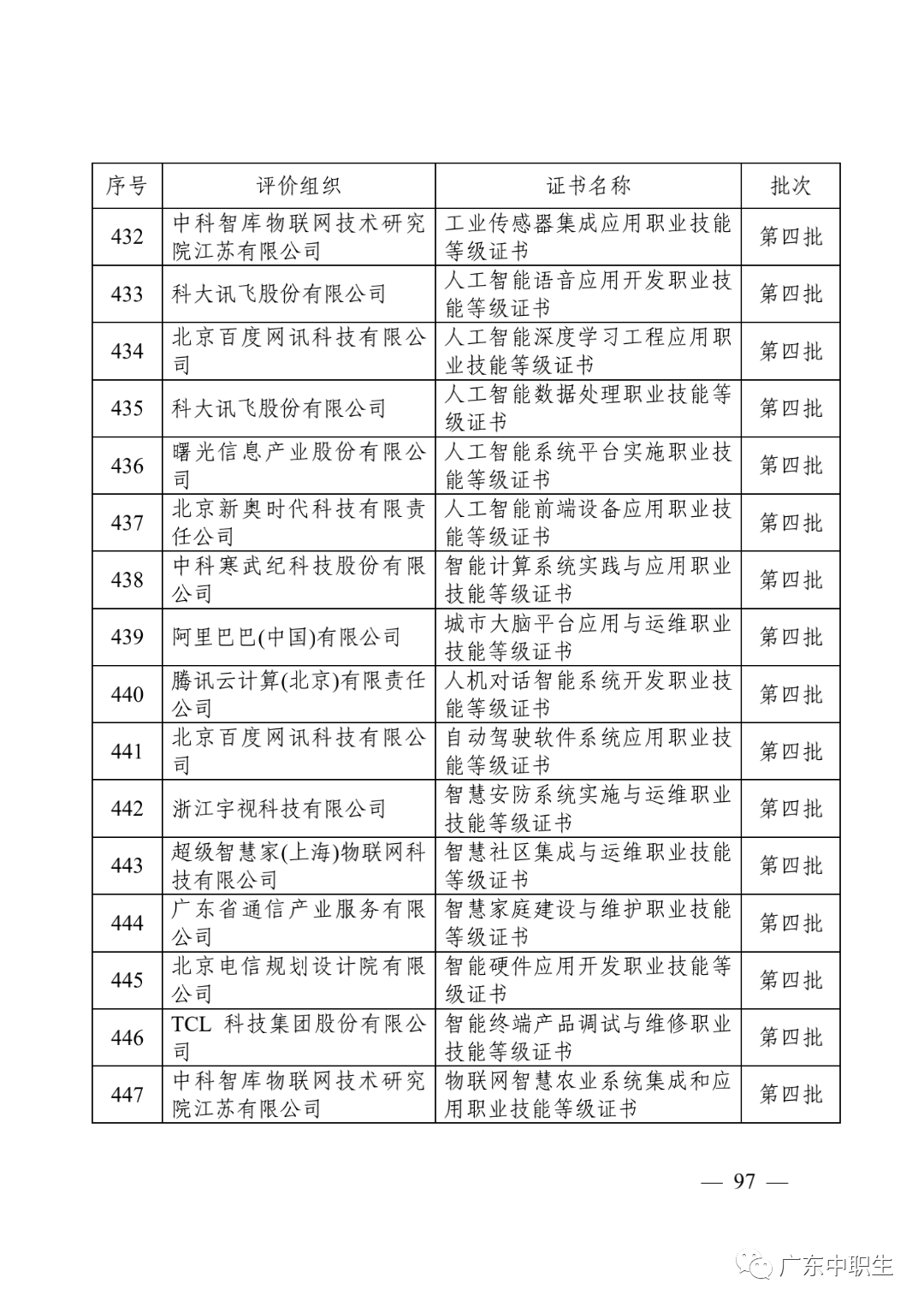 | 序号 | 评价组织 | 证书名称 | 批次 |
|---|---|---|---|
| 432 | 中科智库物联网技术研究院江苏有限公司 | 工业传感器集成应用职业技能等级证书 | 第四批 |
| 433 | 科大讯飞股份有限公司 | 人工智能语音应用开发职业技能等级证书 | 第四批 |
| 434 | 北京百度网讯科技有限公司 | 人工智能深度学习工程应用职业技能等级证书 | 第四批 |
| 435 | 科大讯飞股份有限公司 | 人工智能数据处理职业技能等级证书 | 第四批 |
| 436 | 曙光信息产业股份有限公司 | 人工智能系统平台实施职业技能等级证书 | 第四批 |
| 437 | 北京新奥时代科技有限责任公司 | 人工智能前端设备应用职业技能等级证书 | 第四批 |
| 438 | 中科寒武纪科技股份有限公司 | 智能计算系统实践与应用职业技能等级证书 | 第四批 |
| 439 | 阿里巴巴(中国)有限公司 | 城市大脑平台应用与运维职业技能等级证书 | 第四批 |
| 440 | 腾讯云计算(北京)有限责任公司 | 人机对话智能系统开发职业技能等级证书 | 第四批 |
| 441 | 北京百度网讯科技有限公司 | 自动驾驶软件系统应用职业技能等级证书 | 第四批 |
| 442 | 浙江宇视科技有限公司 | 智慧安防系统实施与运维职业技能等级证书 | 第四批 |
| 443 | 超级智慧家(上海)物联网科技有限公司 | 智慧社区集成与运维职业技能等级证书 | 第四批 |
| 444 | 广东省通信产业服务有限公司 | 智慧家庭建设与维护职业技能等级证书 | 第四批 |
| 445 | 北京电信规划设计院有限公司 | 智能硬件应用开发职业技能等级证书 | 第四批 |
| 446 | TCL 科技集团股份有限公司 | 智能终端产品调试与维修职业技能等级证书 | 第四批 |
| 447 | 中科智库物联网技术研究院江苏有限公司 | 物联网智慧农业系统集成和应用职业技能等级证书 | 第四批 |

— 97 —

广东中职生